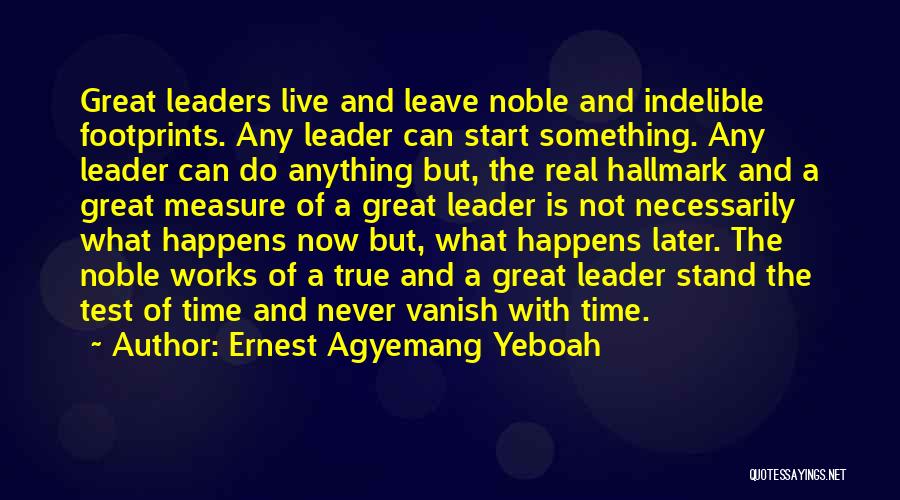 Great leaders live and leave noble and indelible footprints. Any leader can start something. Any leader can do anything but, the real hallmark and a great measure of a great leader is not necessarily what happens now but, what happens later. The noble works of a true and a great leader stand the test of time and never vanish with time.

~ Author: Ernest Agyemang Yeboah

QUOTESSAYINGS.NET